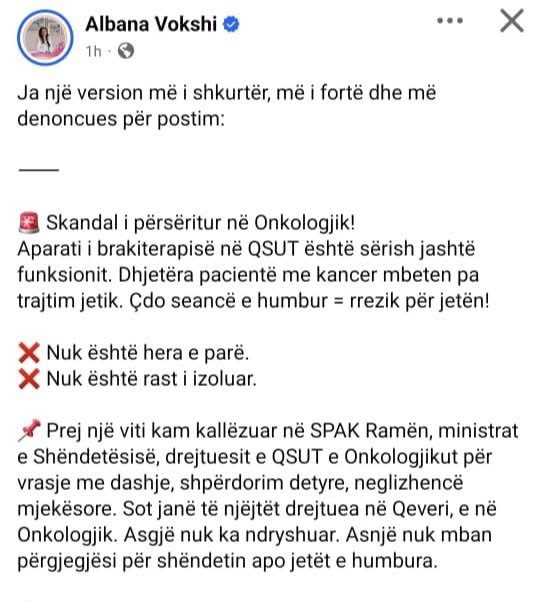 Albana Vokshi
1h ·

Ja një version më i shkurtër, më i fortë dhe më denoncues për postim:

___

🚨 Skandal i përsëritur në Onkologjik!
Aparati i brakiterapisë në QSUT është sërish jashtë funksionit. Dhjetëra pacientë me kancer mbeten pa trajtim jetik. Çdo seancë e humbur = rrezik për jetën!

❌ Nuk është hera e parë.
❌ Nuk është rast i izoluar.

📌 Prej një viti kam kallëzuar në SPAK Ramën, ministrat e Shëndetësisë, drejtuesit e QSUT e Onkologjikut për vrasje me dashje, shpërdorim detyre, neglizhencë mjekësore. Sot janë të njëjtët drejtuea në Qeveri, e në Onkologjik. Asgjë nuk ka ndryshuar. Asnjë nuk mban përgjegjësi për shëndetin apo jetët e humbura.